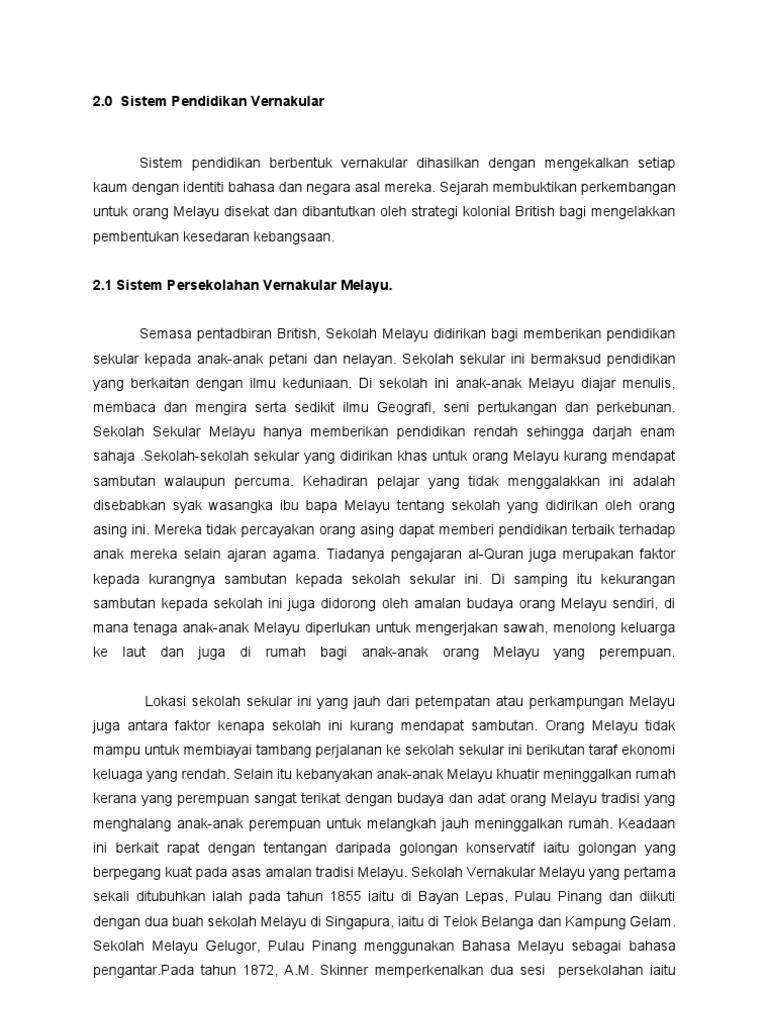 2.0 Sistem Pendidikan Vernakular

Sistem pendidikan berbentuk vernakular dihasilkan dengan mengekalkan setiap kaum dengan identiti bahasa dan negara asal mereka. Sejarah membuktikan perkembangan untuk orang Melayu disekat dan dibantutkan oleh strategi kolonial British bagi mengelakkan pembentukan kesedaran kebangsaan.

2.1 Sistem Persekolahan Vernakular Melayu.

Semasa pentadbiran British, Sekolah Melayu didirikan bagi memberikan pendidikan sekular kepada anak-anak petani dan nelayan. Sekolah sekular ini bermaksud pendidikan yang berkaitan dengan ilmu keduniaan. Di sekolah ini anak-anak Melayu diajar menulis, membaca dan mengira serta sedikit ilmu Geografi, seni pertukangan dan perkebunan. Sekolah Sekular Melayu hanya memberikan pendidikan rendah sehingga darjah enam sahaja .Sekolah-sekolah sekular yang didirikan khas untuk orang Melayu kurang mendapat sambutan walaupun percuma. Kehadiran pelajar yang tidak menggalakkan ini adalah disebabkan syak wasangka ibu bapa Melayu tentang sekolah yang didirikan oleh orang asing ini. Mereka tidak percayakan orang asing dapat memberi pendidikan terbaik terhadap anak mereka selain ajaran agama. Tiadanya pengajaran al-Quran juga merupakan faktor kepada kurangnya sambutan kepada sekolah sekular ini. Di samping itu kekurangan sambutan kepada sekolah ini juga didorong oleh amalan budaya orang Melayu sendiri, di mana tenaga anak-anak Melayu diperlukan untuk mengerjakan sawah, menolong keluarga ke laut dan juga di rumah bagi anak-anak orang Melayu yang perempuan.

Lokasi sekolah sekular ini yang jauh dari petempatan atau perkampungan Melayu juga antara faktor kenapa sekolah ini kurang mendapat sambutan. Orang Melayu tidak mampu untuk membiayai tambang perjalanan ke sekolah sekular ini berikutan taraf ekonomi keluaga yang rendah. Selain itu kebanyakan anak-anak Melayu khuatir meninggalkan rumah kerana yang perempuan sangat terikat dengan budaya dan adat orang Melayu tradisi yang menghalang anak-anak perempuan untuk melangkah jauh meninggalkan rumah. Keadaan ini berkait rapat dengan tentangan daripada golongan konservatif iaitu golongan yang berpegang kuat pada asas amalan tradisi Melayu. Sekolah Vernakular Melayu yang pertama sekali ditubuhkan ialah pada tahun 1855 iaitu di Bayan Lepas, Pulau Pinang dan diikuti dengan dua buah sekolah Melayu di Singapura, iaitu di Telok Belanga dan Kampung Gelam. Sekolah Melayu Gelugor, Pulau Pinang menggunakan Bahasa Melayu sebagai bahasa pengantar.Pada tahun 1872, A.M. Skinner memperkenalkan dua sesi persekolahan iaitu